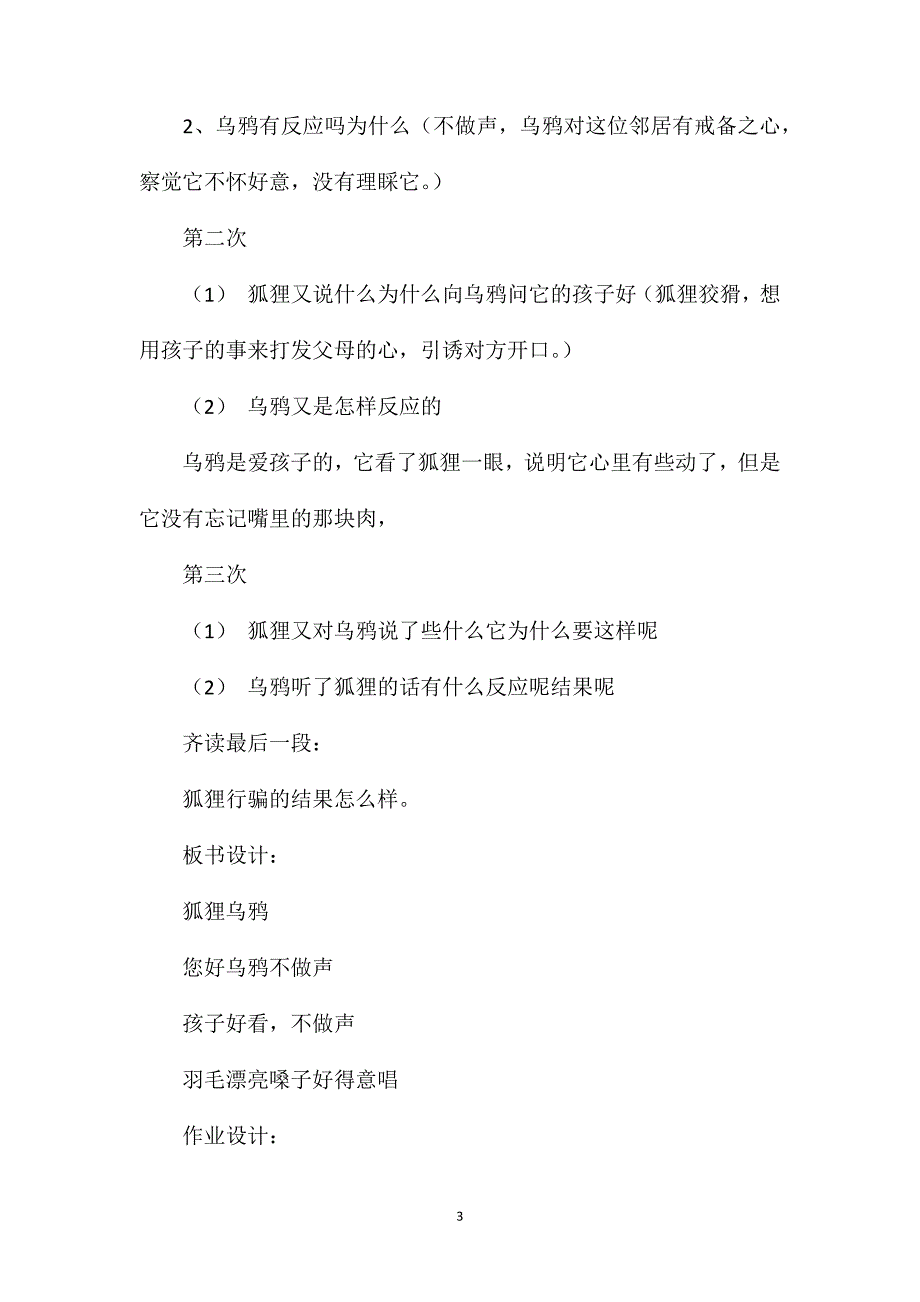 2、乌鸦有反应吗为什么（不做声，乌鸦对这位邻居有戒备之心，察觉它不怀好意，没有理睬它。）

第二次

（1） 狐狸又说什么为什么向乌鸦问它的孩子好（狐狸狡猾，想用孩子的事来打发父母的心，引诱对方开口。）

（2） 乌鸦又是怎样反应的

乌鸦是爱孩子的，它看了狐狸一眼，说明它心里有些动了，但是它没有忘记嘴里的那块肉，

第三次

（1） 狐狸又对乌鸦说了些什么它为什么要这样呢

（2） 乌鸦听了狐狸的话有什么反应呢结果呢

齐读最后一段：

狐狸行骗的结果怎么样。

板书设计：

狐狸乌鸦

您好乌鸦不做声

孩子好看，不做声

羽毛漂亮嗓子好得意唱

作业设计：

3